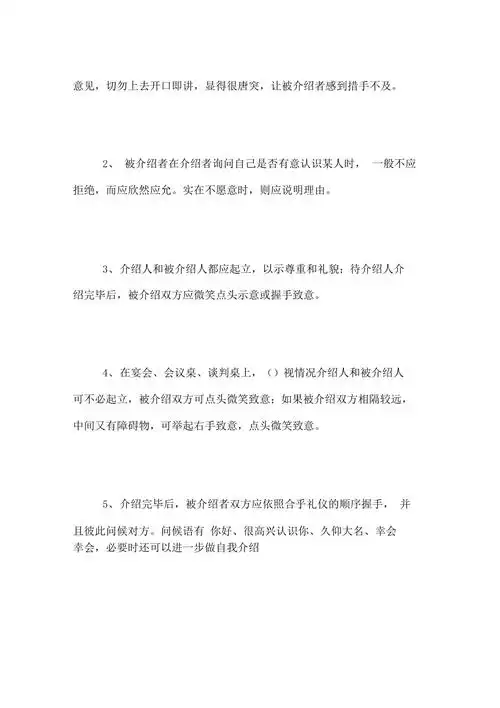 意见，切勿上去开口即讲，显得很唐突，让被介绍者感到措手不及。

2、 被介绍者在介绍者询问自己是否有意认识某人时， 一般不应拒绝，而应欣然应允。实在不愿意时，则应说明理由。

3、介绍人和被介绍人都应起立，以示尊重和礼貌；待介绍人介绍完毕后，被介绍双方应微笑点头示意或握手致意。

4、在宴会、会议桌、谈判桌上，（）视情况介绍人和被介绍人可不必起立，被介绍双方可点头微笑致意；如果被介绍双方相隔较远，中间又有障碍物，可举起右手致意，点头微笑致意。

5、介绍完毕后，被介绍者双方应依照合乎礼仪的顺序握手， 并且彼此问候对方。问候语有 你好、很高兴认识你、久仰大名、幸会幸会，必要时还可以进一步做自我介绍